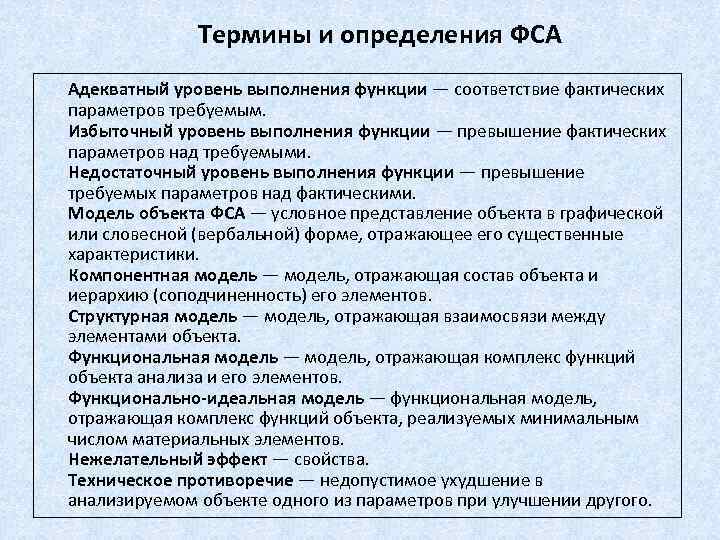 Термины и определения ФСА

Адекватный уровень выполнения функции — соответствие фактических параметров требуемым.
Избыточный уровень выполнения функции — превышение фактических параметров над требуемыми.
Недостаточный уровень выполнения функции — превышение требуемых параметров над фактическими.
Модель объекта ФСА — условное представление объекта в графической или словесной (вербальной) форме, отражающее его существенные характеристики.
Компонентная модель — модель, отражающая состав объекта и иерархию (соподчиненность) его элементов.
Структурная модель — модель, отражающая взаимосвязи между элементами объекта.
Функциональная модель — модель, отражающая комплекс функций объекта анализа и его элементов.
Функционально-идеальная модель — функциональная модель, отражающая комплекс функций объекта, реализуемых минимальным числом материальных элементов.
Нежелательный эффект — свойства.
Техническое противоречие — недопустимое ухудшение в анализируемом объекте одного из параметров при улучшении другого.